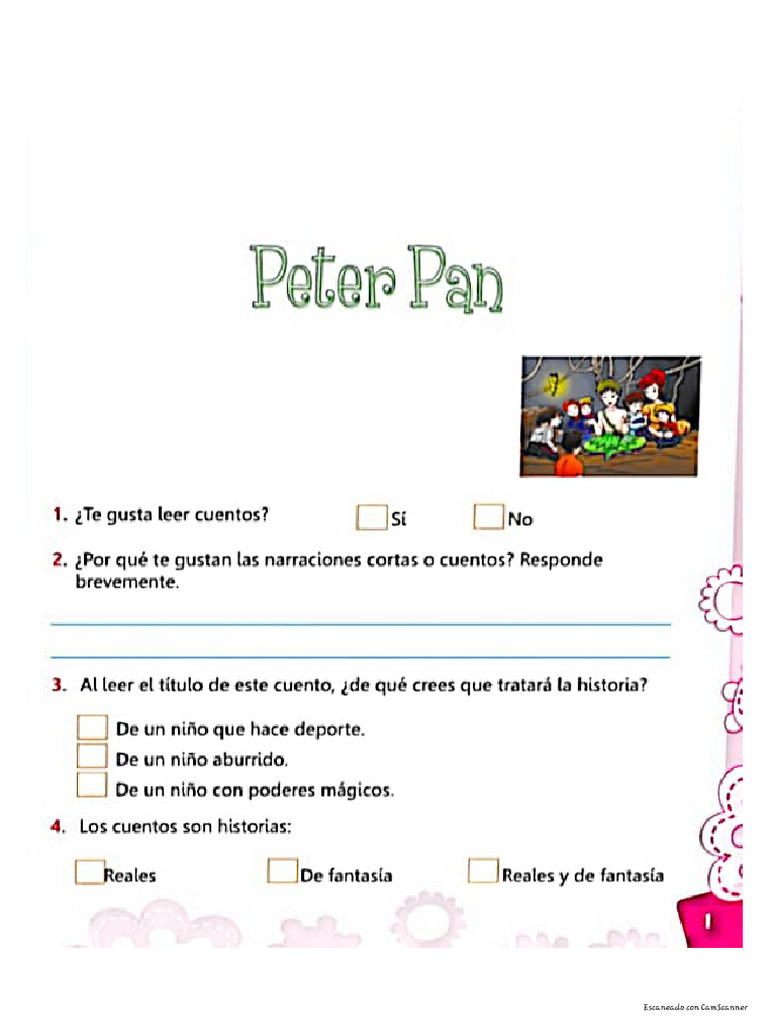 Peter Pan

1. ¿Te gusta leer cuentos? Sí No

2. ¿Por qué te gustan las narraciones cortas o cuentos? Responde brevemente.

3. Al leer el título de este cuento, ¿de qué crees que tratará la historia?

De un niño que hace deporte.
De un niño aburrido.
De un niño con poderes mágicos.

4. Los cuentos son historias:

Reales De fantasía Reales y de fantasía

1

Escaneado con CamScanner